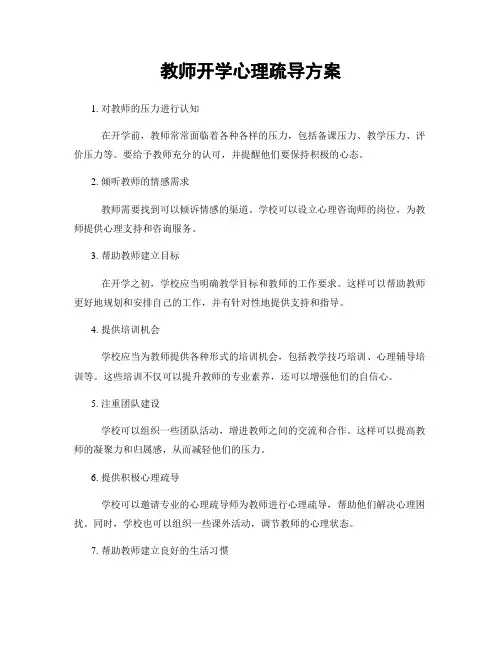 教师开学心理疏导方案

1. 对教师的压力进行认知

在开学前，教师常常面临着各种各样的压力，包括备课压力、教学压力、评价压力等。要给予教师充分的认可，并提醒他们要保持积极的心态。

2. 倾听教师的情感需求

教师需要找到可以倾诉情感的渠道。学校可以设立心理咨询师的岗位，为教师提供心理支持和咨询服务。

3. 帮助教师建立目标

在开学之初，学校应当明确教学目标和教师的工作要求。这样可以帮助教师更好地规划和安排自己的工作，并有针对性地提供支持和指导。

4. 提供培训机会

学校应当为教师提供各种形式的培训机会，包括教学技巧培训、心理辅导培训等。这些培训不仅可以提升教师的专业素养，还可以增强他们的自信心。

5. 注重团队建设

学校可以组织一些团队活动，增进教师之间的交流和合作。这样可以提高教师的凝聚力和归属感，从而减轻他们的压力。

6. 提供积极心理疏导

学校可以邀请专业的心理疏导师为教师进行心理疏导，帮助他们解决心理困扰。同时，学校也可以组织一些课外活动，调节教师的心理状态。

7. 帮助教师建立良好的生活习惯